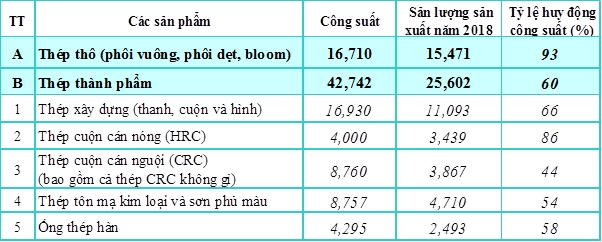 | TT | Các sản phẩm | Công suất | Sản lượng sản xuất năm 2018 | Tỷ lệ huy động công suất (%) |
|---|---|---|---|---|
| A | Thép thô (phôi vuông, phôi dẹt, bloom) | 16,710 | 15,471 | 93 |
| B | Thép thành phẩm | 42,742 | 25,602 | 60 |
| 1 | Thép xây dựng (thanh, cuộn và hình) | 16,930 | 11,093 | 66 |
| 2 | Thép cuộn cán nóng (HRC) | 4,000 | 3,439 | 86 |
| 3 | Thép cuộn cán nguội (CRC) (bao gồm cả thép CRC không gỉ) | 8,760 | 3,867 | 44 |
| 4 | Thép tôn mạ kim loại và sơn phủ màu | 8,757 | 4,710 | 54 |
| 5 | Ống thép hàn | 4,295 | 2,493 | 58 |